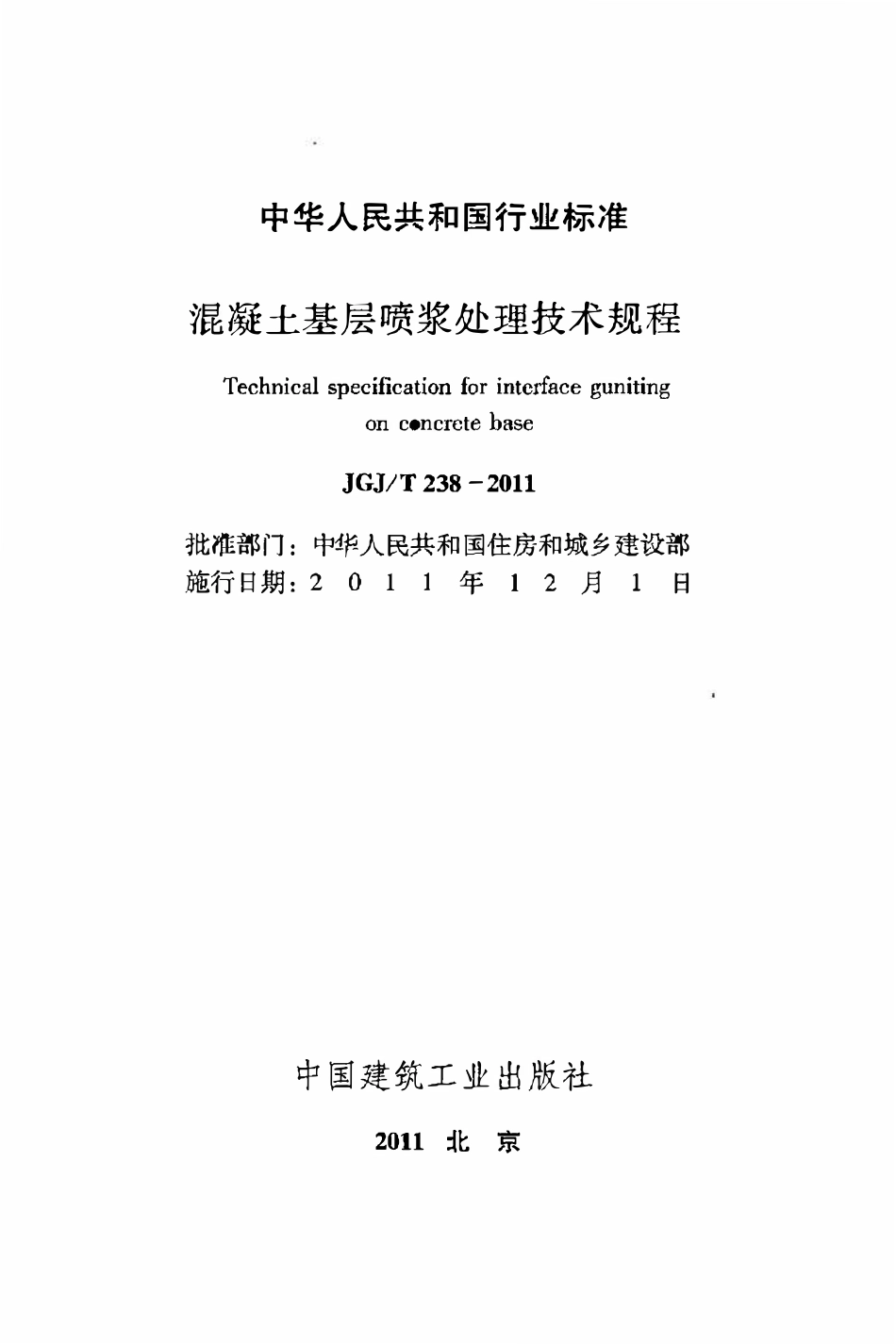 中华人民共和国行业标准

混凝土基层喷浆处理技术规程

Technical specification for interface guniting on concrete base

JGJ/T 238－2011

批准部门：中华人民共和国住房和城乡建设部
施行日期：2 0 1 1 年 1 2 月 1 日

中国建筑工业出版社

2011 北 京